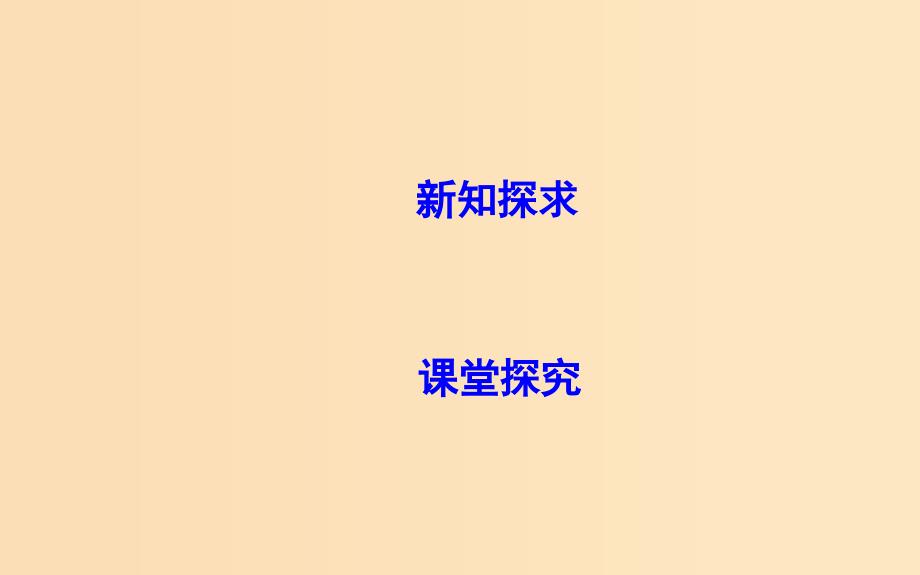 新知探求

课堂探究